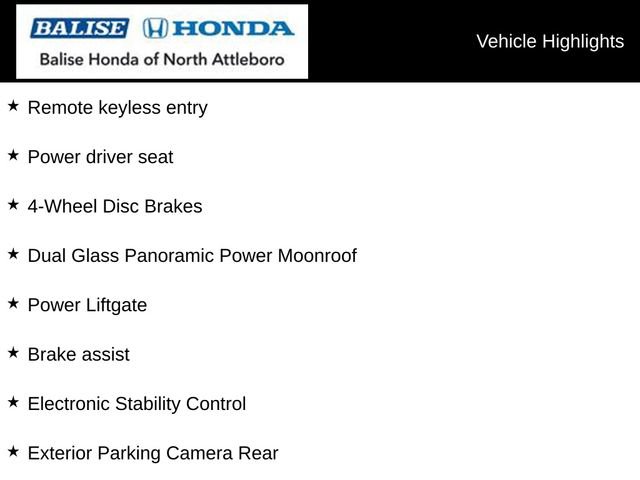 BALISE HONDA
Balise Honda of North Attleboro

Vehicle Highlights

★ Remote keyless entry

★ Power driver seat

★ 4-Wheel Disc Brakes

★ Dual Glass Panoramic Power Moonroof

★ Power Liftgate

★ Brake assist

★ Electronic Stability Control

★ Exterior Parking Camera Rear